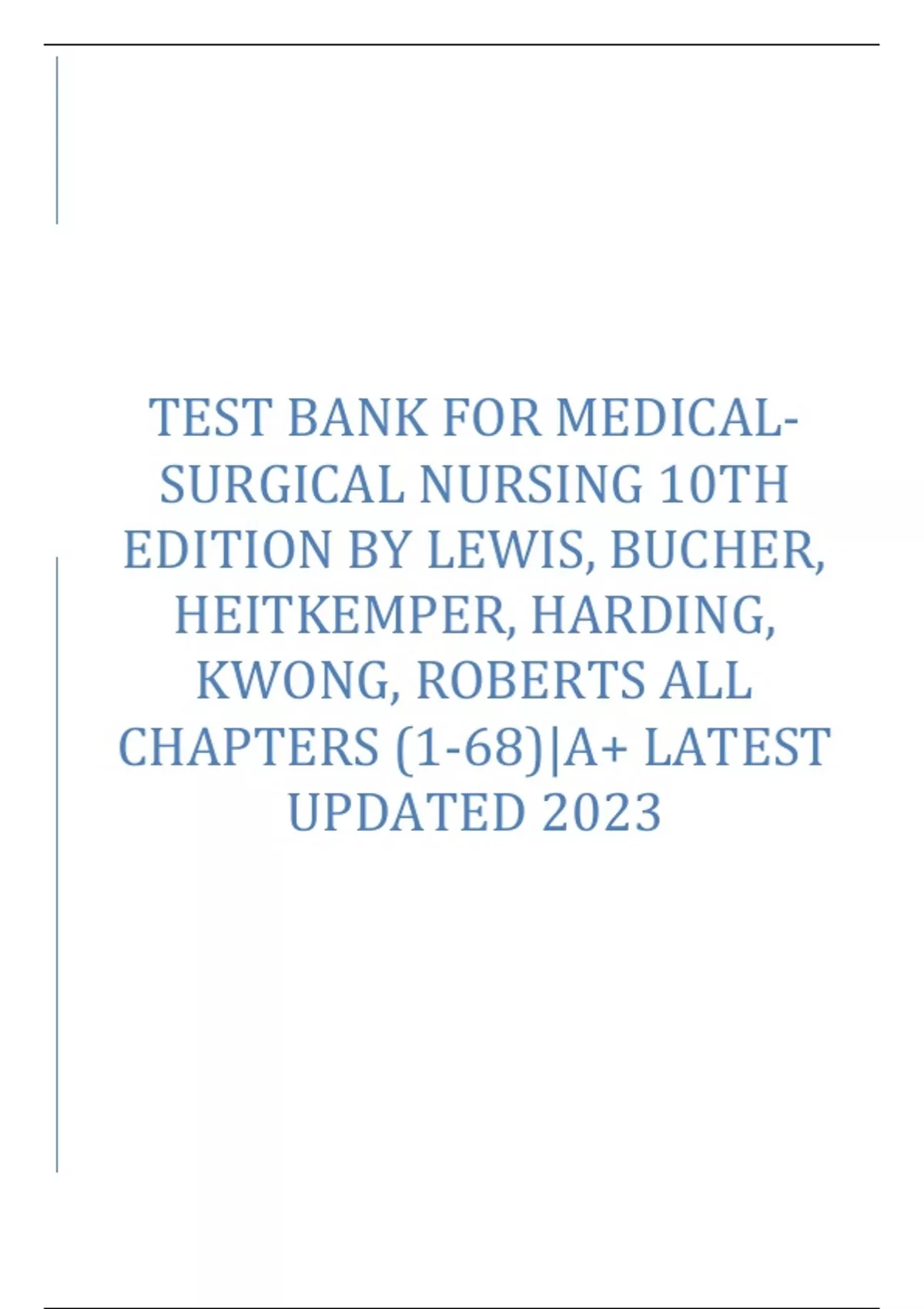 TEST BANK FOR MEDICAL-SURGICAL NURSING 10TH EDITION BY LEWIS, BUCHER, HEITKEMPER, HARDING, KWONG, ROBERTS ALL CHAPTERS (1-68)|A+ LATEST UPDATED 2023